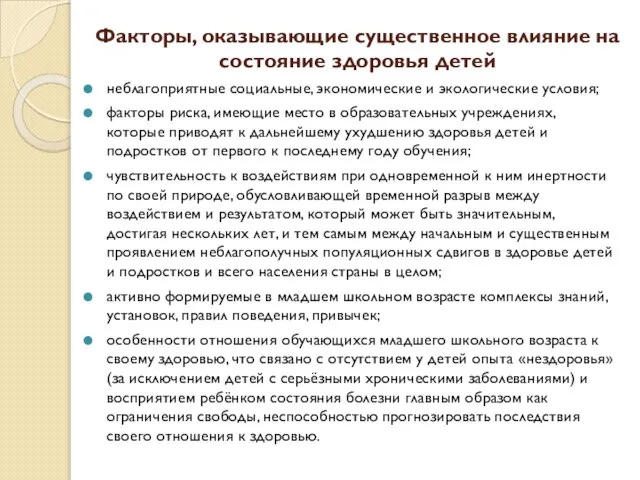 Факторы, оказывающие существенное влияние на состояние здоровья детей

неблагоприятные социальные, экономические и экологические условия;

факторы риска, имеющие место в образовательных учреждениях, которые приводят к дальнейшему ухудшению здоровья детей и подростков от первого к последнему году обучения;

чувствительность к воздействиям при одновременной к ним инертности по своей природе, обусловливающей временной разрыв между воздействием и результатом, который может быть значительным, достигая нескольких лет, и тем самым между начальным и существенным проявлением неблагополучных популяционных сдвигов в здоровье детей и подростков и всего населения страны в целом;

активно формируемые в младшем школьном возрасте комплексы знаний, установок, правил поведения, привычек;

особенности отношения обучающихся младшего школьного возраста к своему здоровью, что связано с отсутствием у детей опыта «нездоровья» (за исключением детей с серьёзными хроническими заболеваниями) и восприятием ребёнком состояния болезни главным образом как ограничения свободы, неспособностью прогнозировать последствия своего отношения к здоровью.